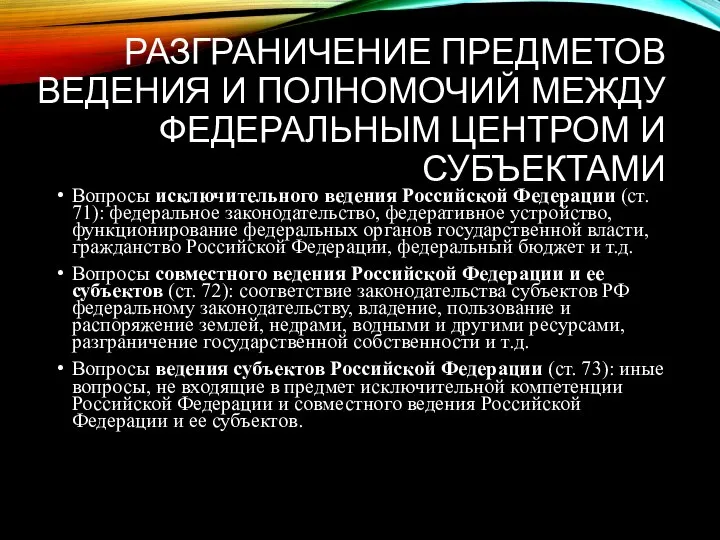 РАЗГРАНИЧЕНИЕ ПРЕДМЕТОВ ВЕДЕНИЯ И ПОЛНОМОЧИЙ МЕЖДУ ФЕДЕРАЛЬНЫМ ЦЕНТРОМ И СУБЪЕКТАМИ

• Вопросы исключительного ведения Российской Федерации (ст. 71): федеральное законодательство, федеративное устройство, функционирование федеральных органов государственной власти, гражданство Российской Федерации, федеральный бюджет и т.д.

• Вопросы совместного ведения Российской Федерации и ее субъектов (ст. 72): соответствие законодательства субъектов РФ федеральному законодательству, владение, пользование и распоряжение землей, недрами, водными и другими ресурсами, разграничение государственной собственности и т.д.

• Вопросы ведения субъектов Российской Федерации (ст. 73): иные вопросы, не входящие в предмет исключительной компетенции Российской Федерации и совместного ведения Российской Федерации и ее субъектов.